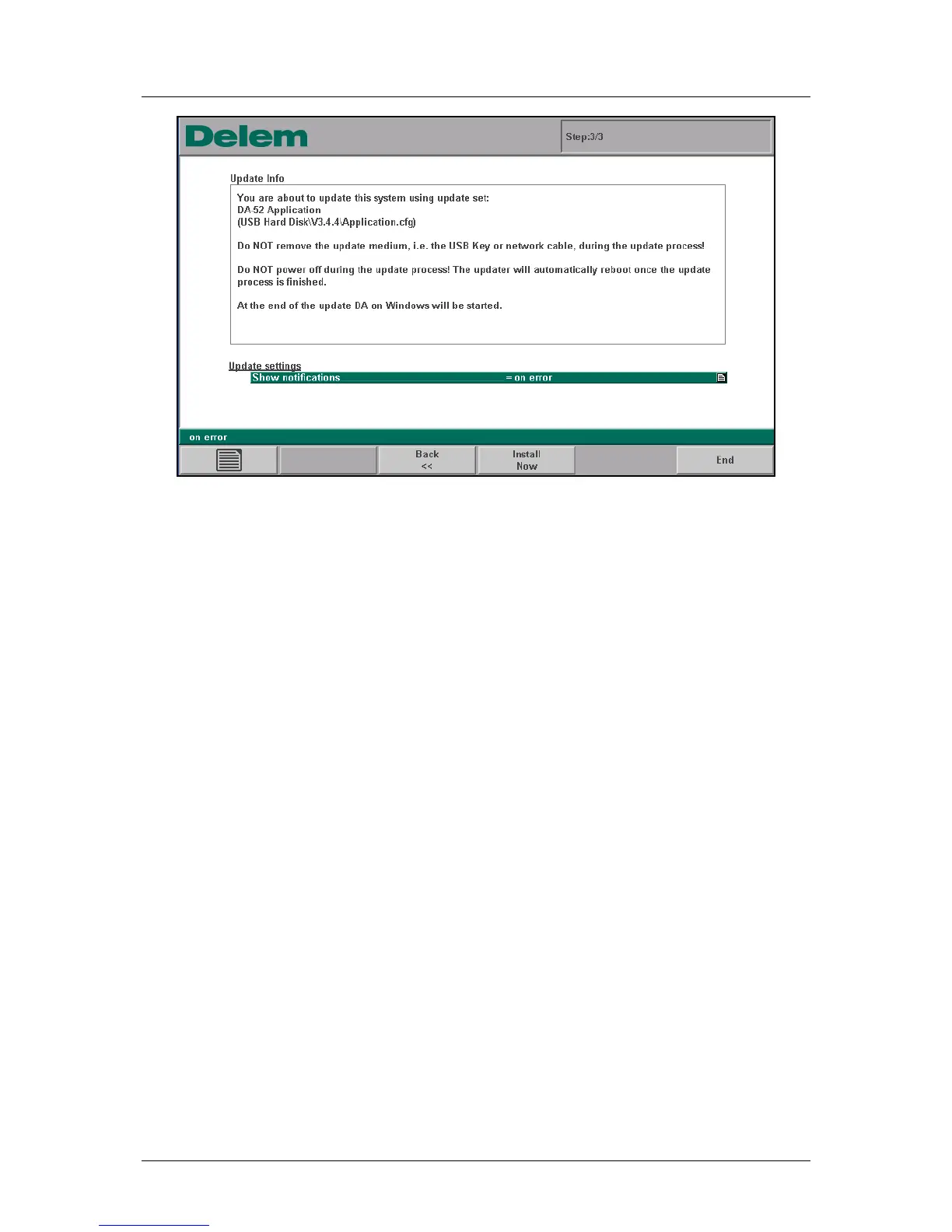 Delem

Step:3/3

Update Info

You are about to update this system using update set:
DA-52 Application
(USB Hard Disk\V3.4.4\Application.cfg)

Do NOT remove the update medium, i.e. the USB Key or network cable, during the update process!

Do NOT power off during the update process! The updater will automatically reboot once the update process is finished.

At the end of the update DA on Windows will be started.

Update settings

Show notifications = on error

on error

Back
<<

Install
Now

End